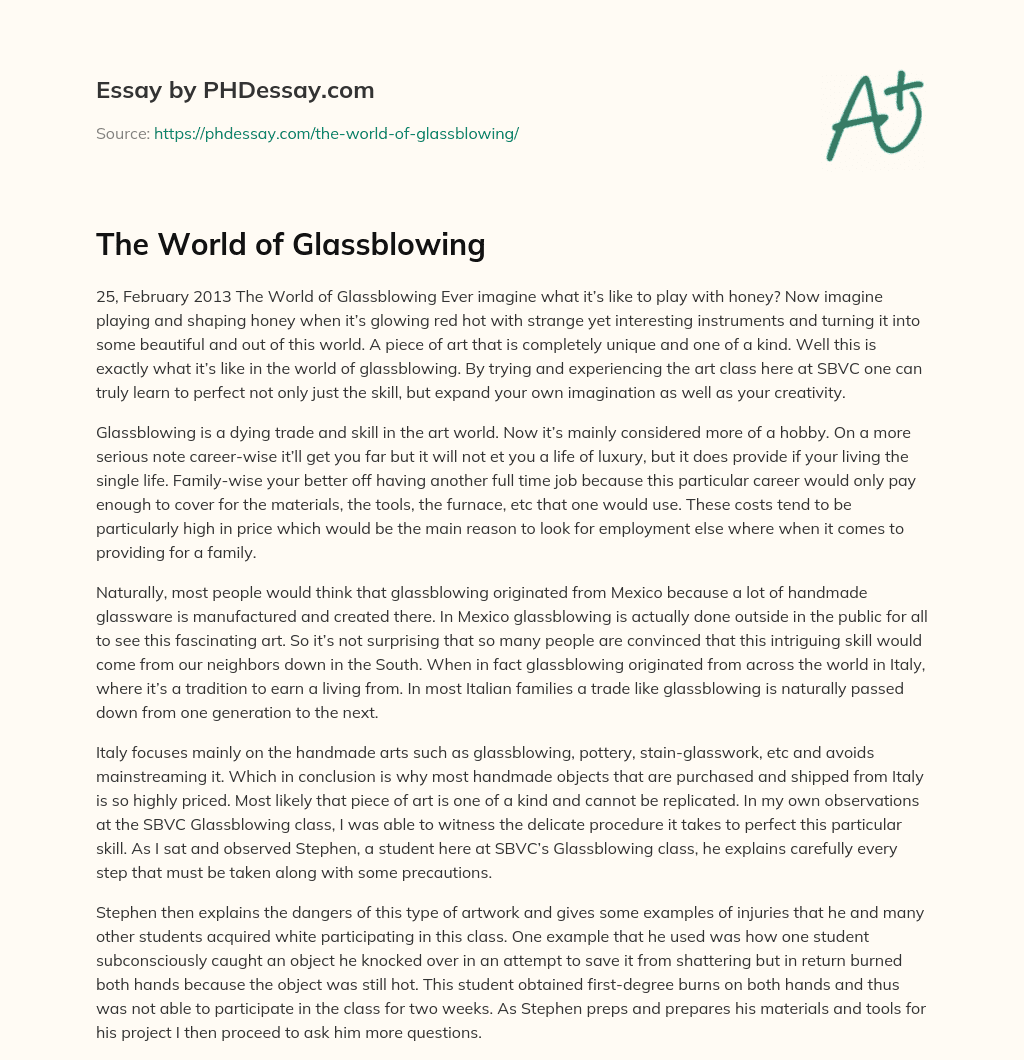 Essay by PHDessay.com

Source: https://phdessay.com/the-world-of-glassblowing/

A+

The World of Glassblowing

25, February 2013 The World of Glassblowing Ever imagine what it's like to play with honey? Now imagine playing and shaping honey when it's glowing red hot with strange yet interesting instruments and turning it into some beautiful and out of this world. A piece of art that is completely unique and one of a kind. Well this is exactly what it's like in the world of glassblowing. By trying and experiencing the art class here at SBVC one can truly learn to perfect not only just the skill, but expand your own imagination as well as your creativity.

Glassblowing is a dying trade and skill in the art world. Now it's mainly considered more of a hobby. On a more serious note career-wise it'll get you far but it will not et you a life of luxury, but it does provide if your living the single life. Family-wise your better off having another full time job because this particular career would only pay enough to cover for the materials, the tools, the furnace, etc that one would use. These costs tend to be particularly high in price which would be the main reason to look for employment else where when it comes to providing for a family.

Naturally, most people would think that glassblowing originated from Mexico because a lot of handmade glassware is manufactured and created there. In Mexico glassblowing is actually done outside in the public for all to see this fascinating art. So it's not surprising that so many people are convinced that this intriguing skill would come from our neighbors down in the South. When in fact glassblowing originated from across the world in Italy, where it's a tradition to earn a living from. In most Italian families a trade like glassblowing is naturally passed down from one generation to the next.

Italy focuses mainly on the handmade arts such as glassblowing, pottery, stain-glasswork, etc and avoids mainstreaming it. Which in conclusion is why most handmade objects that are purchased and shipped from Italy is so highly priced. Most likely that piece of art is one of a kind and cannot be replicated. In my own observations at the SBVC Glassblowing class, I was able to witness the delicate procedure it takes to perfect this particular skill. As I sat and observed Stephen, a student here at SBVC's Glassblowing class, he explains carefully every step that must be taken along with some precautions.

Stephen then explains the dangers of this type of artwork and gives some examples of injuries that he and many other students acquired white participating in this class. One example that he used was how one student subconsciously caught an object he knocked over in an attempt to save it from shattering but in return burned both hands because the object was still hot. This student obtained first-degree burns on both hands and thus was not able to participate in the class for two weeks. As Stephen preps and prepares his materials and tools for his project I then proceed to ask him more questions.